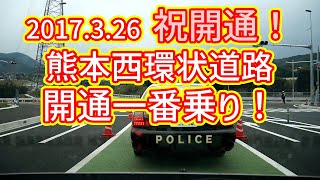 2017.3.26 祝開通！
熊本西環状道路
開通一番乗り！

POLICE